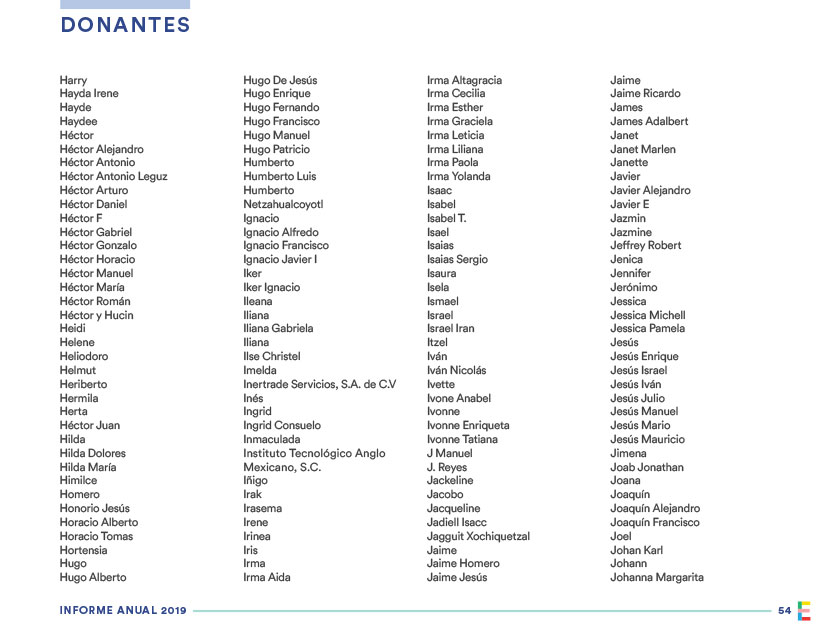 DONANTES

Harry
Hayda Irene
Hayde
Haydee
Héctor
Héctor Alejandro
Héctor Antonio
Héctor Antonio Leguz
Héctor Arturo
Héctor Daniel
Héctor F
Héctor Gabriel
Héctor Gonzalo
Héctor Horacio
Héctor Manuel
Héctor María
Héctor Román
Héctor y Hucin
Heidi
Helene
Heliodoro
Helmut
Heriberto
Hermila
Herta
Héctor Juan
Hilda
Hilda Dolores
Hilda María
Himilce
Homero
Honorio Jesús
Horacio Alberto
Horacio Tomas
Hortensia
Hugo
Hugo Alberto

Hugo De Jesús
Hugo Enrique
Hugo Fernando
Hugo Francisco
Hugo Manuel
Hugo Patricio
Humberto
Humberto Luis
Humberto Netzahualcoyotl
Ignacio
Ignacio Alfredo
Ignacio Francisco
Ignacio Javier I
Iker
Iker Ignacio
Ileana
Iliana
Iliana Gabriela
Iliana
Ilse Christel
Imelda
Inertrade Servicios, S.A. de C.V
Inés
Ingrid
Ingrid Consuelo
Inmaculada
Instituto Tecnológico Anglo Mexicano, S.C.
Iñigo
Irak
Irasema
Irene
Irinea
Iris
Irma
Irma Aida

Irma Altagracia
Irma Cecilia
Irma Esther
Irma Graciela
Irma Leticia
Irma Liliana
Irma Paola
Irma Yolanda
Isaac
Isabel
Isabel T.
Isael
Isaias
Isaias Sergio
Isaura
Isela
Ismael
Israel
Israel Iran
Itzel
Iván
Iván Nicolás
Ivette
Ivone Anabel
Ivonne
Ivonne Enriqueta
Ivonne Tatiana
J Manuel
J. Reyes
Jackeline
Jacobo
Jacqueline
Jadiell Isacc
Jagguit Xochiquetzal
Jaime
Jaime Homero
Jaime Jesús

Jaime
Jaime Ricardo
James
James Adalbert
Janet
Janet Marlen
Janette
Javier
Javier Alejandro
Javier E
Jazmin
Jazmine
Jeffrey Robert
Jenica
Jennifer
Jerónimo
Jessica
Jessica Michell
Jessica Pamela
Jesús
Jesús Enrique
Jesús Israel
Jesús Iván
Jesús Julio
Jesús Manuel
Jesús Mario
Jesús Mauricio
Jimena
Joab Jonathan
Joana
Joaquín
Joaquín Alejandro
Joaquín Francisco
Joel
Johan Karl
Johann
Johanna Margarita

INFORME ANUAL 2019
54